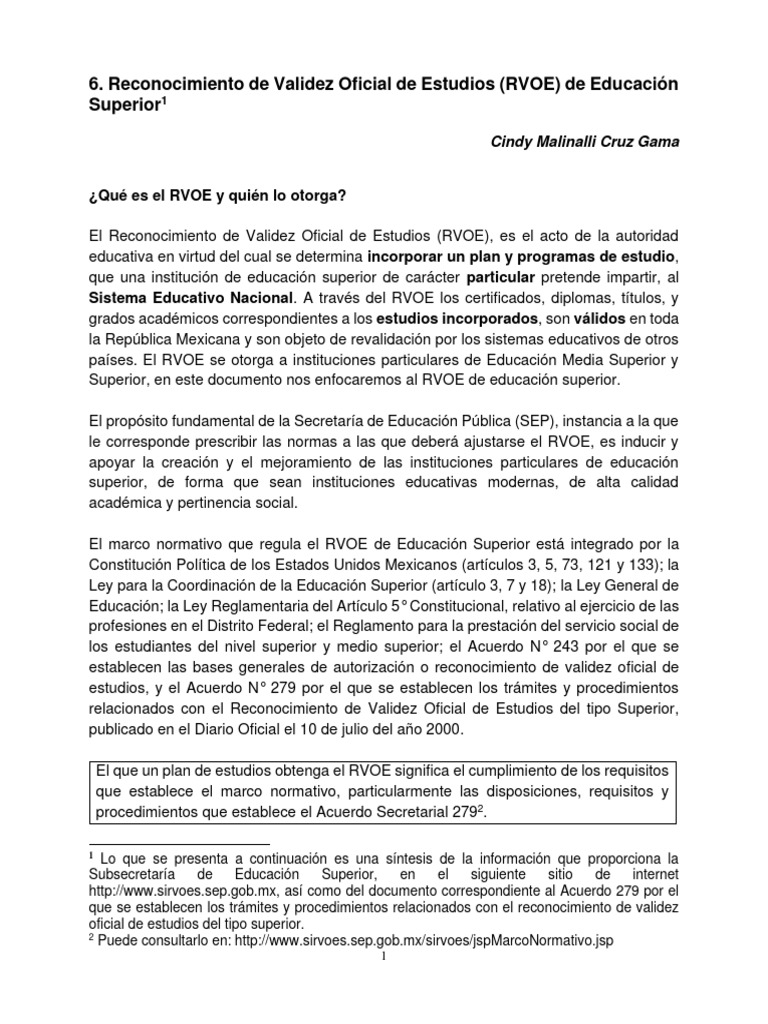 6. Reconocimiento de Validez Oficial de Estudios (RVOE) de Educación Superior$^1$

Cindy Malinalli Cruz Gama

¿Qué es el RVOE y quién lo otorga?

El Reconocimiento de Validez Oficial de Estudios (RVOE), es el acto de la autoridad educativa en virtud del cual se determina incorporar un plan y programas de estudio, que una institución de educación superior de carácter particular pretende impartir, al Sistema Educativo Nacional. A través del RVOE los certificados, diplomas, títulos, y grados académicos correspondientes a los estudios incorporados, son válidos en toda la República Mexicana y son objeto de revalidación por los sistemas educativos de otros países. El RVOE se otorga a instituciones particulares de Educación Media Superior y Superior, en este documento nos enfocaremos al RVOE de educación superior.

El propósito fundamental de la Secretaría de Educación Pública (SEP), instancia a la que le corresponde prescribir las normas a las que deberá ajustarse el RVOE, es inducir y apoyar la creación y el mejoramiento de las instituciones particulares de educación superior, de forma que sean instituciones educativas modernas, de alta calidad académica y pertinencia social.

El marco normativo que regula el RVOE de Educación Superior está integrado por la Constitución Política de los Estados Unidos Mexicanos (artículos 3, 5, 73, 121 y 133); la Ley para la Coordinación de la Educación Superior (artículo 3, 7 y 18); la Ley General de Educación; la Ley Reglamentaria del Artículo 5° Constitucional, relativo al ejercicio de las profesiones en el Distrito Federal; el Reglamento para la prestación del servicio social de los estudiantes del nivel superior y medio superior; el Acuerdo N° 243 por el que se establecen las bases generales de autorización o reconocimiento de validez oficial de estudios, y el Acuerdo N° 279 por el que se establecen los trámites y procedimientos relacionados con el Reconocimiento de Validez Oficial de Estudios del tipo Superior, publicado en el Diario Oficial el 10 de julio del año 2000.

El que un plan de estudios obtenga el RVOE significa el cumplimiento de los requisitos que establece el marco normativo, particularmente las disposiciones, requisitos y procedimientos que establece el Acuerdo Secretarial 279$^2$.

$^1$ Lo que se presenta a continuación es una síntesis de la información que proporciona la Subsecretaría de Educación Superior, en el siguiente sitio de internet http://www.sirvoes.sep.gob.mx, así como del documento correspondiente al Acuerdo 279 por el que se establecen los trámites y procedimientos relacionados con el reconocimiento de validez oficial de estudios del tipo superior.
$^2$ Puede consultarlo en: http://www.sirvoes.sep.gob.mx/sirvoes/jspMarcoNormativo.jsp

1